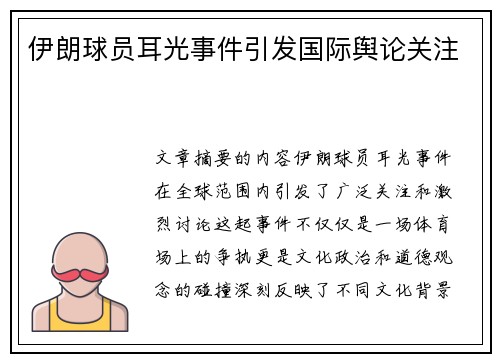 伊朗球员耳光事件引发国际舆论关注

文章摘要的内容伊朗球员耳光事件在全球范围内引发了广泛关注和激烈讨论这起事件不仅仅是一场体育场上的争执更是文化政治和道德观念的碰撞深刻反映了不同文化背景